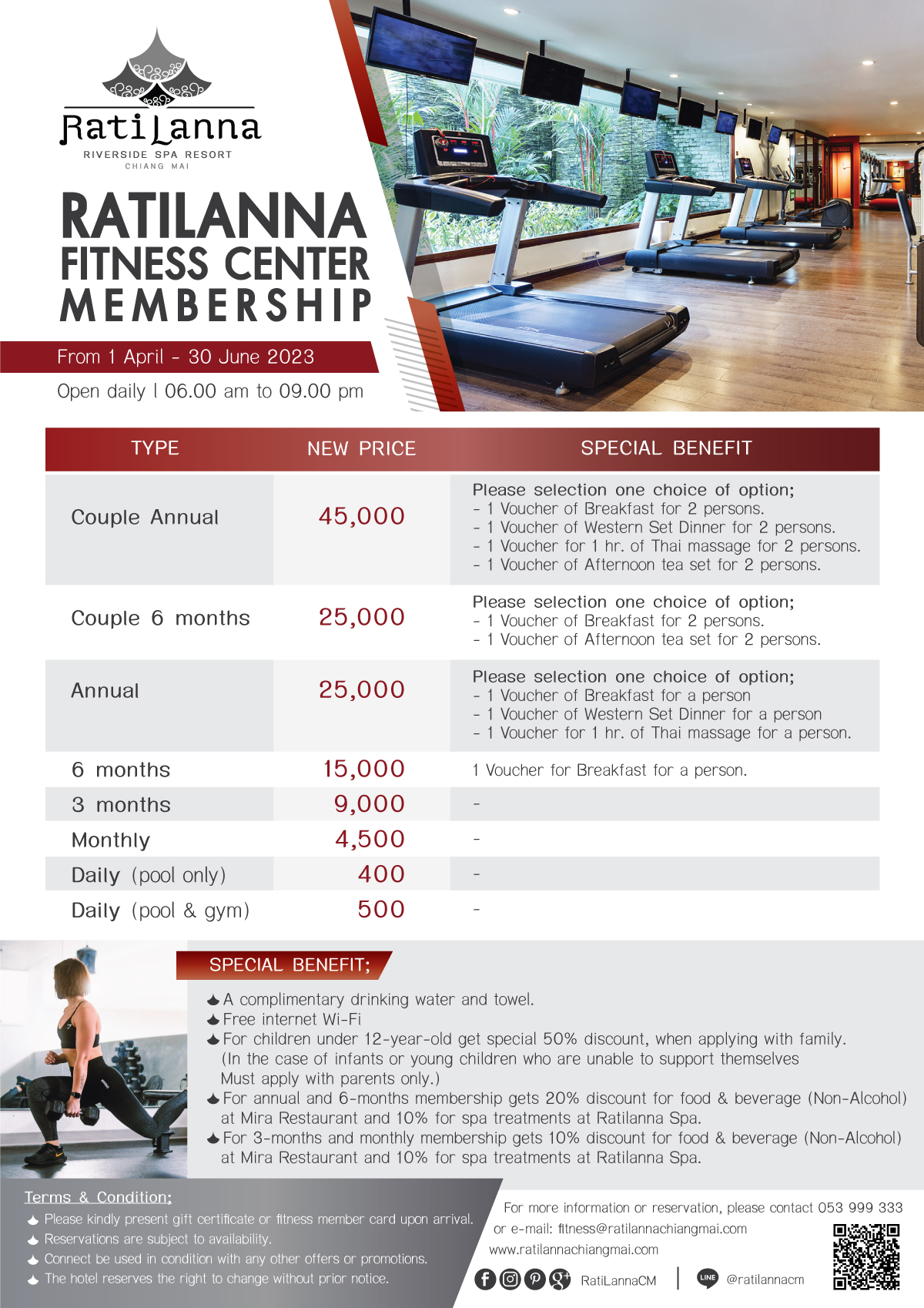 RatiLanna
RIVERSIDE SPA RESORT
CHIANG MAI

RATILANNA
FITNESS CENTER
MEMBERSHIP

From 1 April - 30 June 2023
Open daily | 06.00 am to 09.00 pm

| TYPE | NEW PRICE | SPECIAL BENEFIT |
|---|---|---|
| Couple Annual | 45,000 | Please selection one choice of option; - 1 Voucher of Breakfast for 2 persons. - 1 Voucher of Western Set Dinner for 2 persons. - 1 Voucher for 1 hr. of Thai massage for 2 persons. - 1 Voucher of Afternoon tea set for 2 persons. |
| Couple 6 months | 25,000 | Please selection one choice of option; - 1 Voucher of Breakfast for 2 persons. - 1 Voucher of Afternoon tea set for 2 persons. |
| Annual | 25,000 | Please selection one choice of option; - 1 Voucher of Breakfast for a person - 1 Voucher of Western Set Dinner for a person - 1 Voucher for 1 hr. of Thai massage for a person. |
| 6 months | 15,000 | 1 Voucher for Breakfast for a person. |
| 3 months | 9,000 | - |
| Monthly | 4,500 | - |
| Daily (pool only) | 400 | - |
| Daily (pool & gym) | 500 | - |

SPECIAL BENEFIT;
A complimentary drinking water and towel.
Free internet Wi-Fi
For children under 12-year-old get special 50% discount, when applying with family. (In the case of infants or young children who are unable to support themselves Must apply with parents only.)
For annual and 6-months membership gets 20% discount for food & beverage (Non-Alcohol) at Mira Restaurant and 10% for spa treatments at Ratilanna Spa.
For 3-months and monthly membership gets 10% discount for food & beverage (Non-Alcohol) at Mira Restaurant and 10% for spa treatments at Ratilanna Spa.

Terms & Condition;
Please kindly present gift certificate or fitness member card upon arrival.
Reservations are subject to availability.
Connect be used in condition with any other offers or promotions.
The hotel reserves the right to change without prior notice.

For more information or reservation, please contact 053 999 333
or e-mail: fitness@ratilannachiangmai.com
www.ratilannachiangmai.com
RatiLannaCM
LINE @ratilannacm